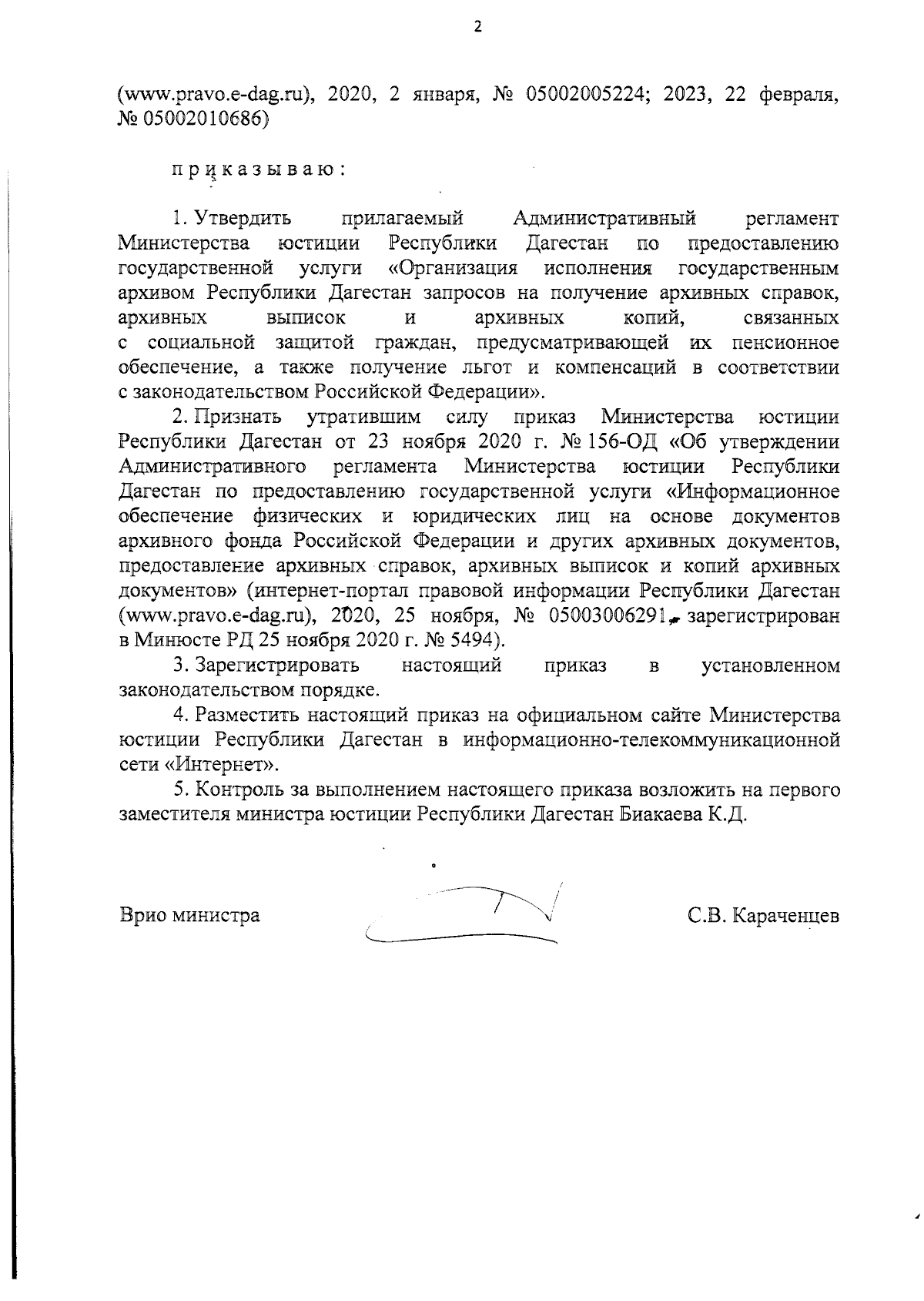 2

(www.pravo.e-dag.ru), 2020, 2 января, № 05002005224; 2023, 22 февраля, № 05002010686)

приказываю:

1. Утвердить прилагаемый Административный регламент Министерства юстиции Республики Дагестан по предоставлению государственной услуги «Организация исполнения государственным архивом Республики Дагестан запросов на получение архивных справок, архивных выписок и архивных копий, связанных с социальной защитой граждан, предусматривающей их пенсионное обеспечение, а также получение льгот и компенсаций в соответствии с законодательством Российской Федерации».

2. Признать утратившим силу приказ Министерства юстиции Республики Дагестан от 23 ноября 2020 г. № 156-ОД «Об утверждении Административного регламента Министерства юстиции Республики Дагестан по предоставлению государственной услуги «Информационное обеспечение физических и юридических лиц на основе документов архивного фонда Российской Федерации и других архивных документов, предоставление архивных справок, архивных выписок и копий архивных документов» (интернет-портал правовой информации Республики Дагестан (www.pravo.e-dag.ru), 2020, 25 ноября, № 05003006291, зарегистрирован в Минюсте РД 25 ноября 2020 г. № 5494).

3. Зарегистрировать настоящий приказ в установленном законодательством порядке.

4. Разместить настоящий приказ на официальном сайте Министерства юстиции Республики Дагестан в информационно-телекоммуникационной сети «Интернет».

5. Контроль за выполнением настоящего приказа возложить на первого заместителя министра юстиции Республики Дагестан Биакаева К.Д.

Врио министра С.В. Караченцев